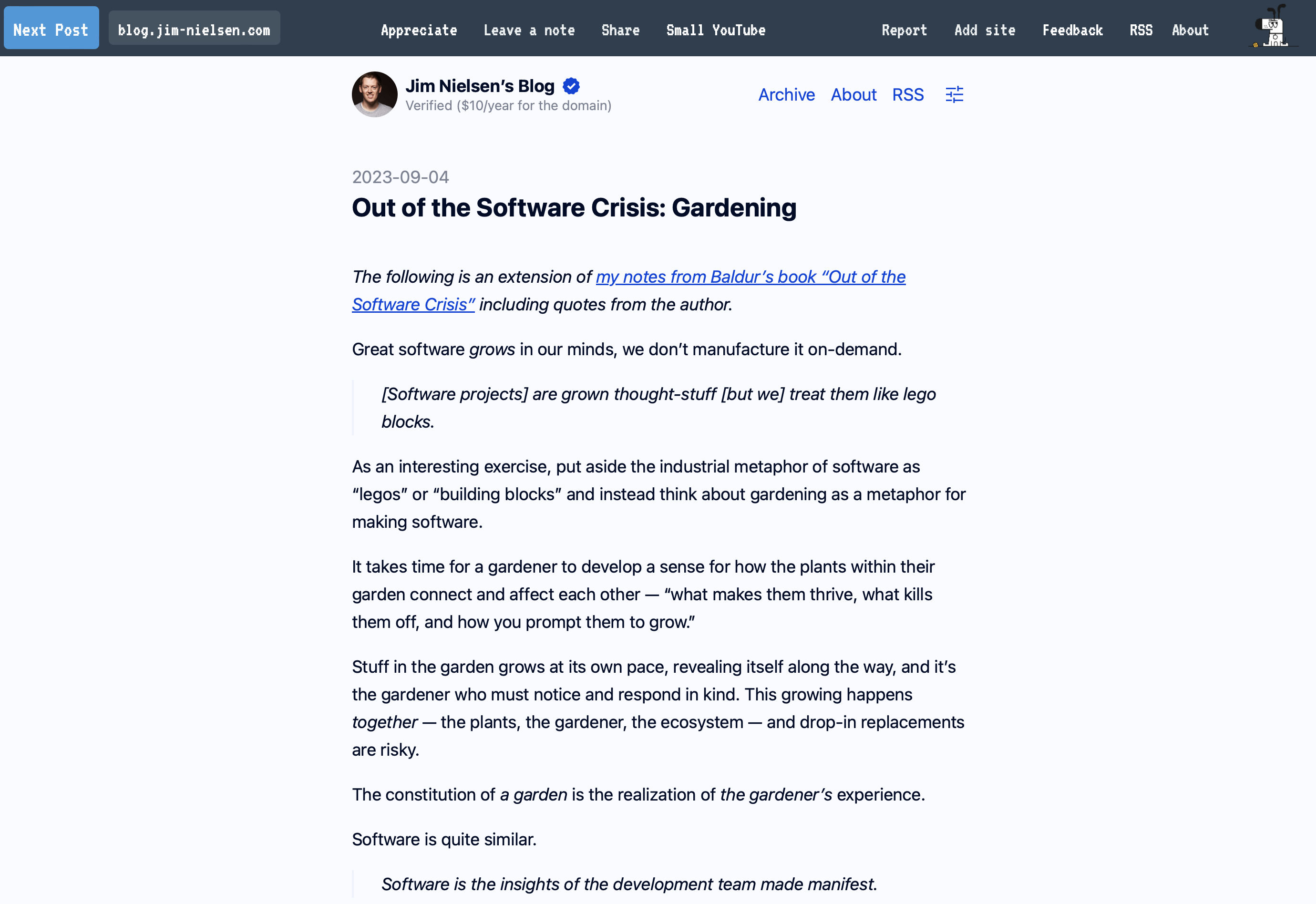 Next Post blog.jim-nielsen.com Appreciate Leave a note Share Small YouTube Report Add site Feedback RSS About

Jim Nielsen's Blog
Verified ($10/year for the domain)

Archive About RSS

2023-09-04

Out of the Software Crisis: Gardening

The following is an extension of my notes from Baldur's book "Out of the Software Crisis" including quotes from the author.

Great software grows in our minds, we don't manufacture it on-demand.

[Software projects] are grown thought-stuff [but we] treat them like lego blocks.

As an interesting exercise, put aside the industrial metaphor of software as "legos" or "building blocks" and instead think about gardening as a metaphor for making software.

It takes time for a gardener to develop a sense for how the plants within their garden connect and affect each other — "what makes them thrive, what kills them off, and how you prompt them to grow."

Stuff in the garden grows at its own pace, revealing itself along the way, and it's the gardener who must notice and respond in kind. This growing happens together — the plants, the gardener, the ecosystem — and drop-in replacements are risky.

The constitution of a garden is the realization of the gardener's experience.

Software is quite similar.

Software is the insights of the development team made manifest.